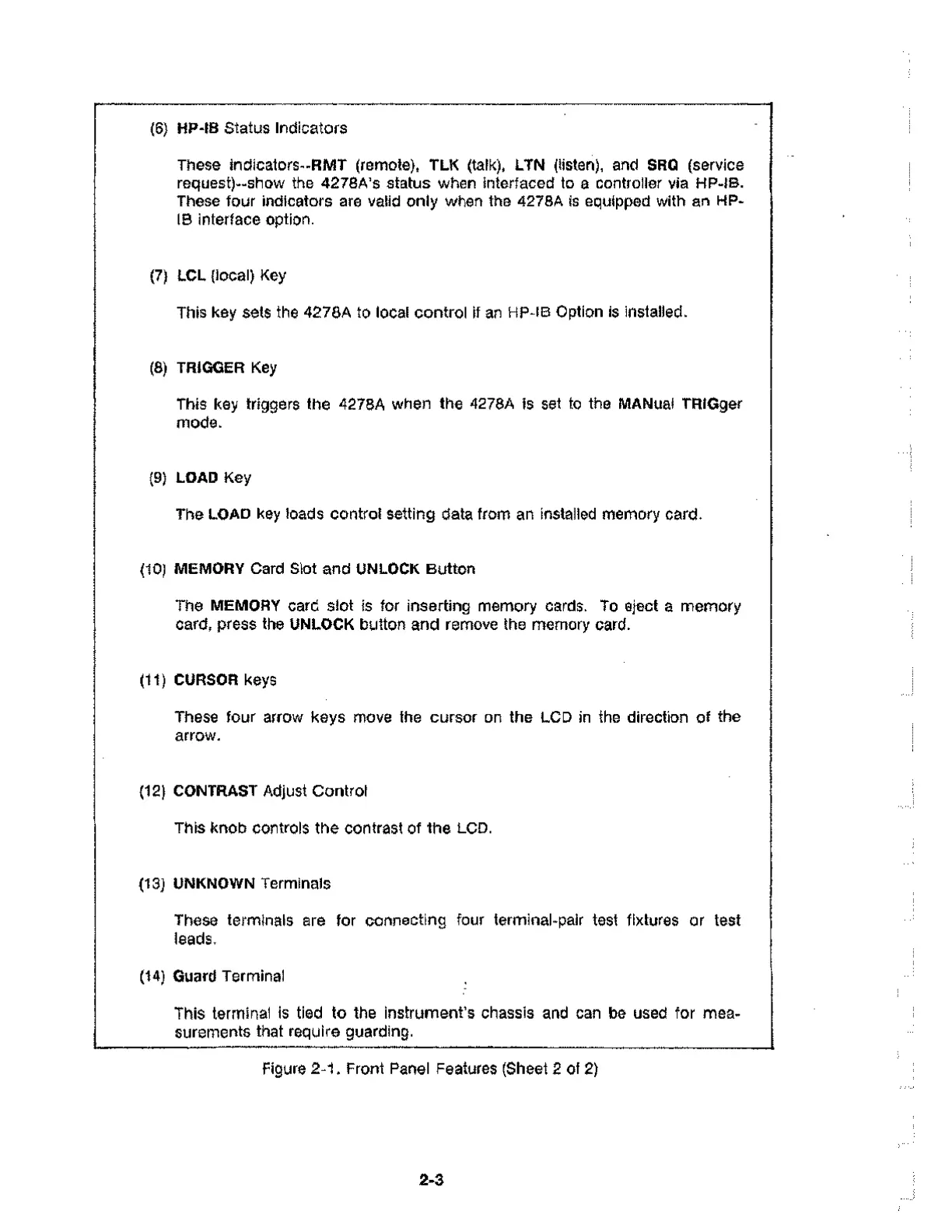 (6) HP-IB Status Indicators

These indicators--RMT (remote), TLK (talk), LTN (listen), and SRQ (service request)--show the 4278A's status when interfaced to a controller via HP-IB. These four indicators are valid only when the 4278A is equipped with an HP-IB interface option.

(7) LCL (local) Key

This key sets the 4278A to local control if an HP-IB Option is installed.

(8) TRIGGER Key

This key triggers the 4278A when the 4278A is set to the MANual TRIGger mode.

(9) LOAD Key

The LOAD key loads control setting data from an installed memory card.

(10) MEMORY Card Slot and UNLOCK Button

The MEMORY card slot is for inserting memory cards. To eject a memory card, press the UNLOCK button and remove the memory card.

(11) CURSOR keys

These four arrow keys move the cursor on the LCD in the direction of the arrow.

(12) CONTRAST Adjust Control

This knob controls the contrast of the LCD.

(13) UNKNOWN Terminals

These terminals are for connecting four terminal-pair test fixtures or test leads.

(14) Guard Terminal

This terminal is tied to the instrument's chassis and can be used for measurements that require guarding.

Figure 2-1. Front Panel Features (Sheet 2 of 2)

2-3